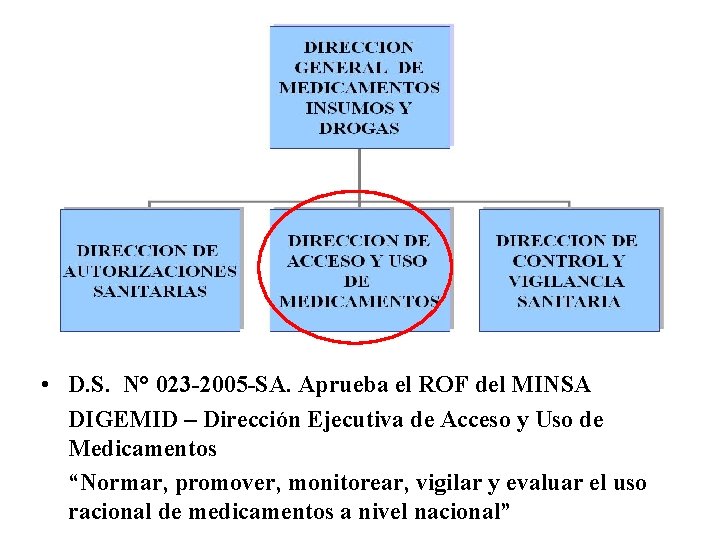 DIRECCION GENERAL DE MEDICAMENTOS INSUMOS Y DROGAS

DIRECCION DE AUTORIZACIONES SANITARIAS

DIRECCION DE ACCESO Y USO DE MEDICAMENTOS

DIRECCION DE CONTROL Y VIGILANCIA SANITARIA

• D.S. N° 023-2005-SA. Aprueba el ROF del MINSA

DIGEMID – Dirección Ejecutiva de Acceso y Uso de Medicamentos

“Normar, promover, monitorear, vigilar y evaluar el uso racional de medicamentos a nivel nacional”